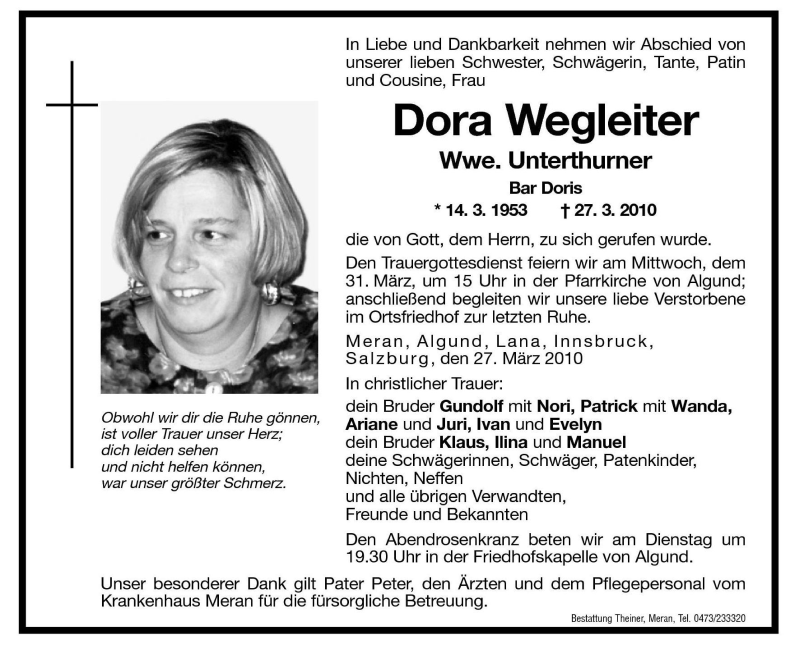 In Liebe und Dankbarkeit nehmen wir Abschied von unserer lieben Schwester, Schwägerin, Tante, Patin und Cousine, Frau

Dora Wegleiter

Wwe. Unterthurner

Bar Doris

* 14. 3. 1953 † 27. 3. 2010

die von Gott, dem Herrn, zu sich gerufen wurde.

Den Trauergottesdienst feiern wir am Mittwoch, dem 31. März, um 15 Uhr in der Pfarrkirche von Algund; anschließend begleiten wir unsere liebe Verstorbene im Ortsfriedhof zur letzten Ruhe.

Meran, Algund, Lana, Innsbruck, Salzburg, den 27. März 2010

In christlicher Trauer:
dein Bruder Gundolf mit Nori, Patrick mit Wanda, Ariane und Juri, Ivan und Evelyn
dein Bruder Klaus, Ilina und Manuel
deine Schwägerinnen, Schwäger, Patenkinder, Nichten, Neffen
und alle übrigen Verwandten, Freunde und Bekannten

Den Abendrosenkranz beten wir am Dienstag um 19.30 Uhr in der Friedhofskapelle von Algund.

Obwohl wir dir die Ruhe gönnen,
ist voller Trauer unser Herz;
dich leiden sehen
und nicht helfen können,
war unser größter Schmerz.

Unser besonderer Dank gilt Pater Peter, den Ärzten und dem Pflegepersonal vom Krankenhaus Meran für die fürsorgliche Betreuung.

Bestattung Theiner, Meran, Tel. 0473/233320